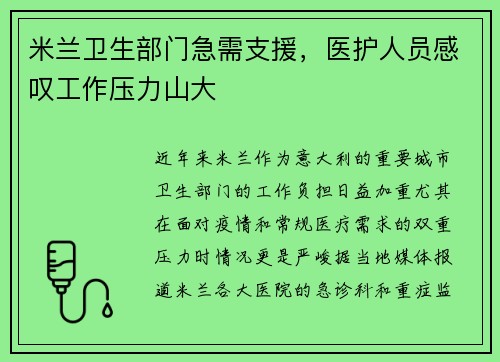 米兰卫生部门急需支援，医护人员感叹工作压力山大

近年来米兰作为意大利的重要城市卫生部门的工作负担日益加重尤其在面对疫情和常规医疗需求的双重压力时情况更是严峻据当地媒体报道米兰各大医院的急诊科和重症监